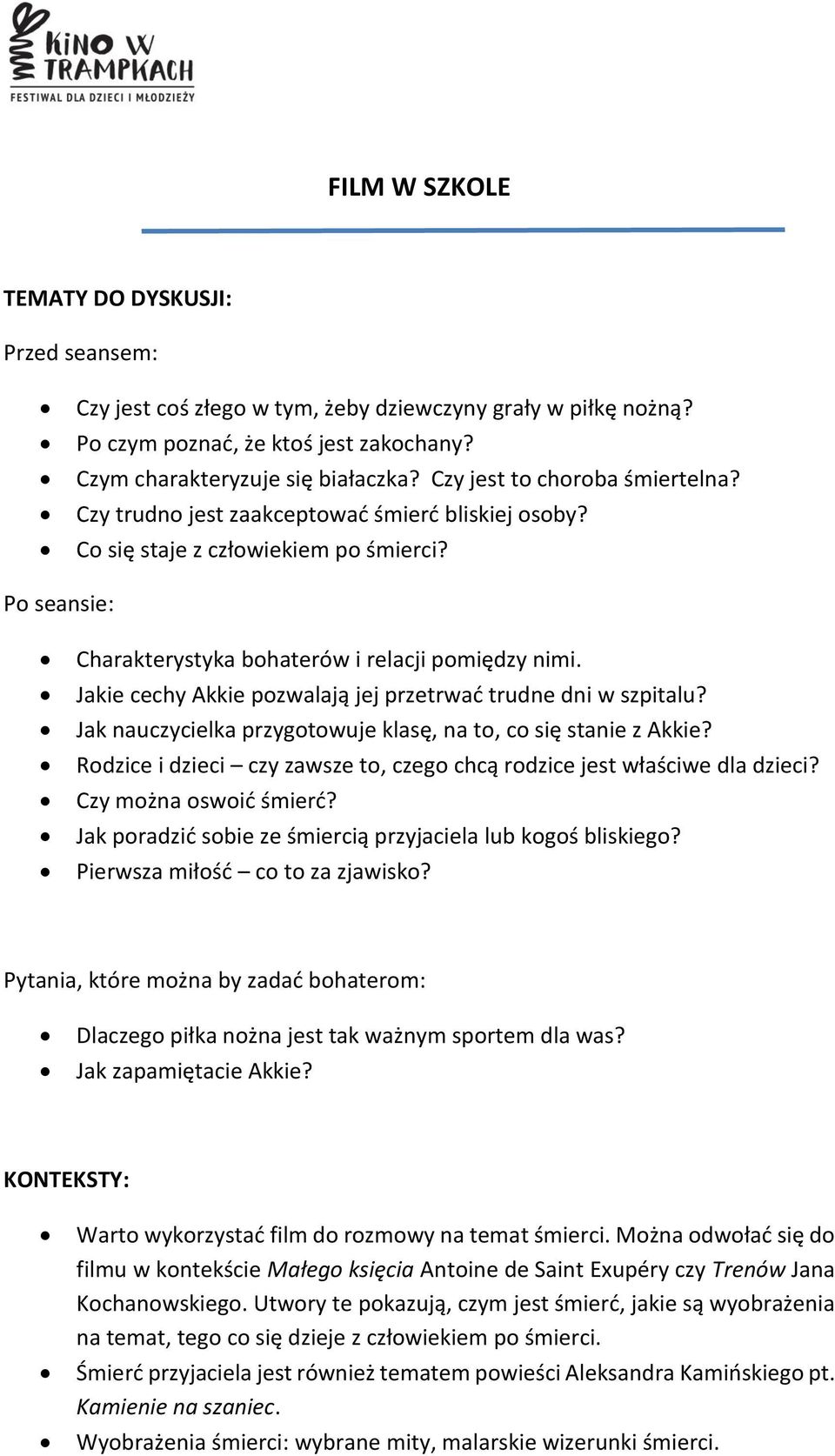 KINO W TRAMPKACH
FESTIWAL DLA DZIECI I MŁODZIEŻY

FILM W SZKOLE

TEMATY DO DYSKUSJI:

Przed seansem:

- Czy jest coś złego w tym, żeby dziewczyny grały w piłkę nożną?
- Po czym poznać, że ktoś jest zakochany?
- Czym charakteryzuje się białaczka? Czy jest to choroba śmiertelna?
- Czy trudno jest zaakceptować śmierć bliskiej osoby?
- Co się staje z człowiekiem po śmierci?

Po seansie:

- Charakterystyka bohaterów i relacji pomiędzy nimi.
- Jakie cechy Akkie pozwalają jej przetrwać trudne dni w szpitalu?
- Jak nauczycielka przygotowuje klasę, na to, co się stanie z Akkie?
- Rodzice i dzieci – czy zawsze to, czego chcą rodzice jest właściwe dla dzieci?
- Czy można oswoić śmierć?
- Jak poradzić sobie ze śmiercią przyjaciela lub kogoś bliskiego?
- Pierwsza miłość – co to za zjawisko?

Pytania, które można by zadać bohaterom:

- Dlaczego piłka nożna jest tak ważnym sportem dla was?
- Jak zapamiętacie Akkie?

KONTEKSTY:

- Warto wykorzystać film do rozmowy na temat śmierci. Można odwołać się do filmu w kontekście Małego księcia Antoine de Saint Exupéry czy Trenów Jana Kochanowskiego. Utwory te pokazują, czym jest śmierć, jakie są wyobrażenia na temat, tego co się dzieje z człowiekiem po śmierci.
- Śmierć przyjaciela jest również tematem powieści Aleksandra Kamińskiego pt. Kamienie na szaniec.
- Wyobrażenia śmierci: wybrane mity, malarskie wizerunki śmierci.